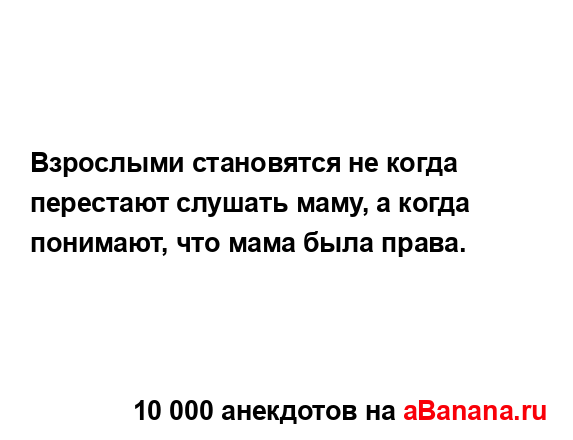 Взрослыми становятся не когда перестают слушать маму, а когда понимают, что мама была права.

10 000 анекдотов на aBanana.ru